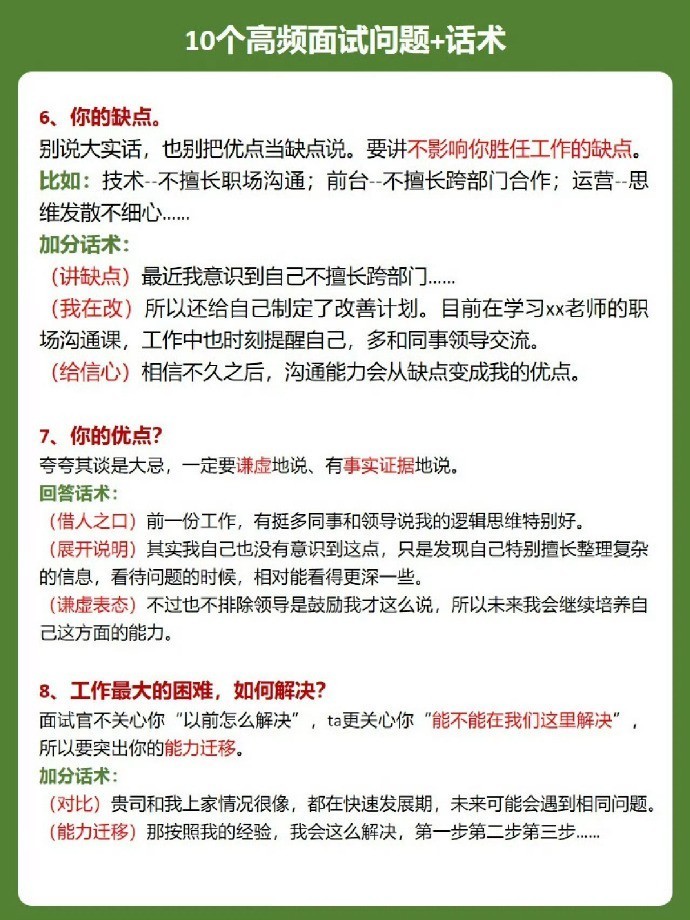 10个高频面试问题+话术

6、你的缺点。
别说大实话，也别把优点当缺点说。要讲不影响你胜任工作的缺点。
比如：技术--不擅长职场沟通；前台--不擅长跨部门合作；运营--思维发散不细心......
加分话术：
（讲缺点）最近我意识到自己不擅长跨部门......
（我在改）所以还给自己制定了改善计划。目前在学习xx老师的职场沟通课，工作中也时刻提醒自己，多和同事领导交流。
（给信心）相信不久之后，沟通能力会从缺点变成我的优点。

7、你的优点？
夸夸其谈是大忌，一定要谦虚地说、有事实证据地说。
回答话术：
（借人之口）前一份工作，有挺多同事和领导说我的逻辑思维特别好。
（展开说明）其实我自己也没有意识到这点，只是发现自己特别擅长整理复杂的信息，看待问题的时候，相对能看得更深一些。
（谦虚表态）不过也不排除领导是鼓励我才这么说，所以未来我会继续培养自己这方面的能力。

8、工作最大的困难，如何解决？
面试官不关心你“以前怎么解决”，ta更关心你“能不能在我们这里解决”，所以要突出你的能力迁移。
加分话术：
（对比）贵司和我上家情况很像，都在快速发展期，未来可能会遇到相同问题。
（能力迁移）那按照我的经验，我会这么解决，第一步第二步第三步......